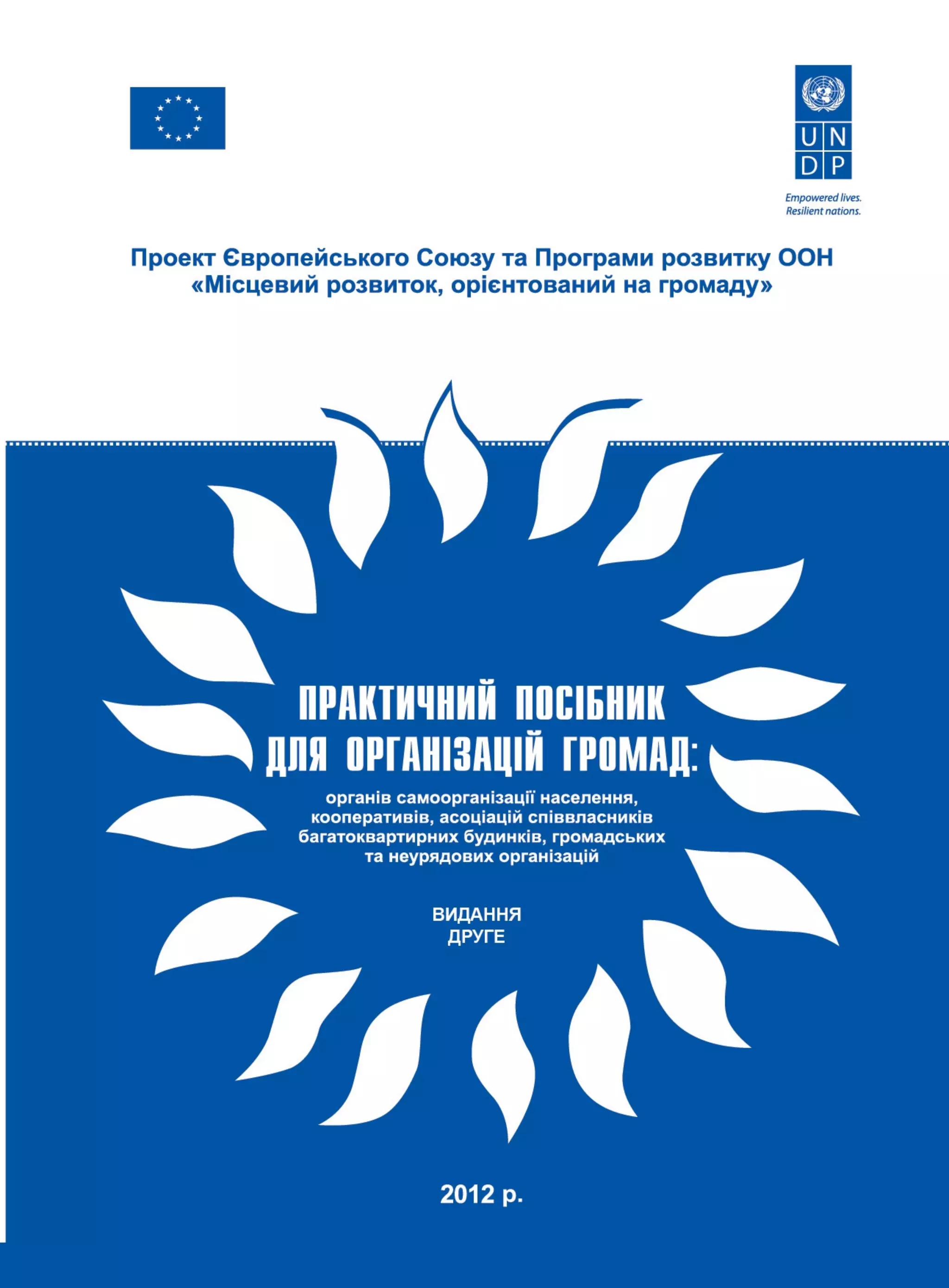 U N
D P

Empowered lives.
Resilient nations.

Проект Європейського Союзу та Програми розвитку ООН
«Місцевий розвиток, орієнтований на громаду»

ПРАКТИЧНИЙ ПОСІБНИК
ДЛЯ ОРГАНІЗАЦІЙ ГРОМАД:

органів самоорганізації населення, кооперативів, асоціацій співвласників багатоквартирних будинків, громадських та неурядових організацій

ВИДАННЯ
ДРУГЕ

2012 р.